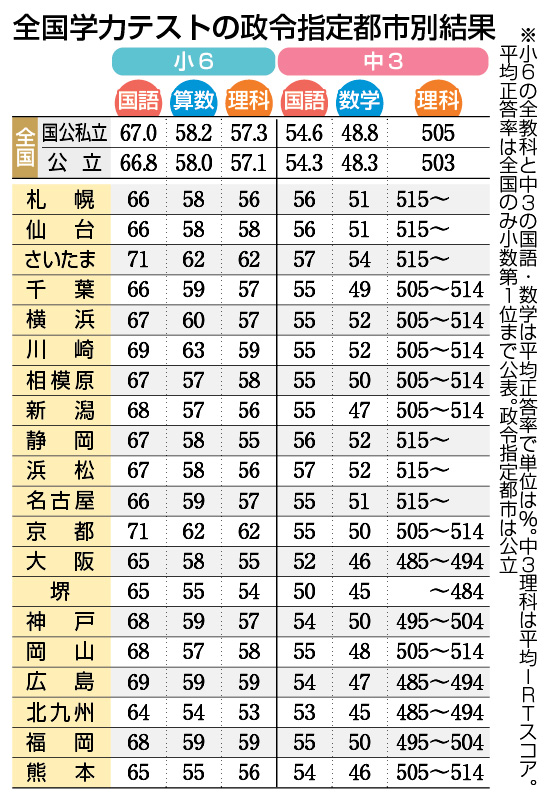 全国学力テストの政令指定都市別結果

| | | 小6 国語 | 小6 算数 | 小6 理科 | 中3 国語 | 中3 数学 | 中3 理科 |
|---|---|---|---|---|---|---|---|
| 全国 | 国公私立 | 67.0 | 58.2 | 57.3 | 54.6 | 48.8 | 505 |
| 全国 | 公立 | 66.8 | 58.0 | 57.1 | 54.3 | 48.3 | 503 |
| 札幌 | | 66 | 58 | 56 | 56 | 51 | 515～ |
| 仙台 | | 66 | 58 | 58 | 56 | 51 | 515～ |
| さいたま | | 71 | 62 | 62 | 57 | 54 | 515～ |
| 千葉 | | 66 | 59 | 57 | 55 | 49 | 505～514 |
| 横浜 | | 67 | 60 | 57 | 55 | 52 | 505～514 |
| 川崎 | | 69 | 63 | 59 | 55 | 52 | 505～514 |
| 相模原 | | 67 | 57 | 58 | 55 | 50 | 505～514 |
| 新潟 | | 68 | 57 | 56 | 55 | 47 | 505～514 |
| 静岡 | | 67 | 58 | 55 | 56 | 52 | 515～ |
| 浜松 | | 67 | 58 | 56 | 57 | 52 | 515～ |
| 名古屋 | | 66 | 59 | 57 | 55 | 51 | 515～ |
| 京都 | | 71 | 62 | 62 | 55 | 50 | 505～514 |
| 大阪 | | 65 | 58 | 55 | 52 | 46 | 485～494 |
| 堺 | | 65 | 55 | 54 | 50 | 45 | ～484 |
| 神戸 | | 68 | 59 | 57 | 54 | 50 | 495～504 |
| 岡山 | | 68 | 57 | 58 | 55 | 48 | 505～514 |
| 広島 | | 69 | 59 | 59 | 54 | 47 | 485～494 |
| 北九州 | | 64 | 54 | 53 | 53 | 45 | 485～494 |
| 福岡 | | 68 | 59 | 59 | 55 | 50 | 495～504 |
| 熊本 | | 65 | 55 | 56 | 54 | 46 | 505～514 |

※小6の全教科と中3の国語・数学は平均正答率で単位は%。中3理科は平均IRTスコア。平均正答率は全国のみ小数第1位まで公表。政令指定都市は公立